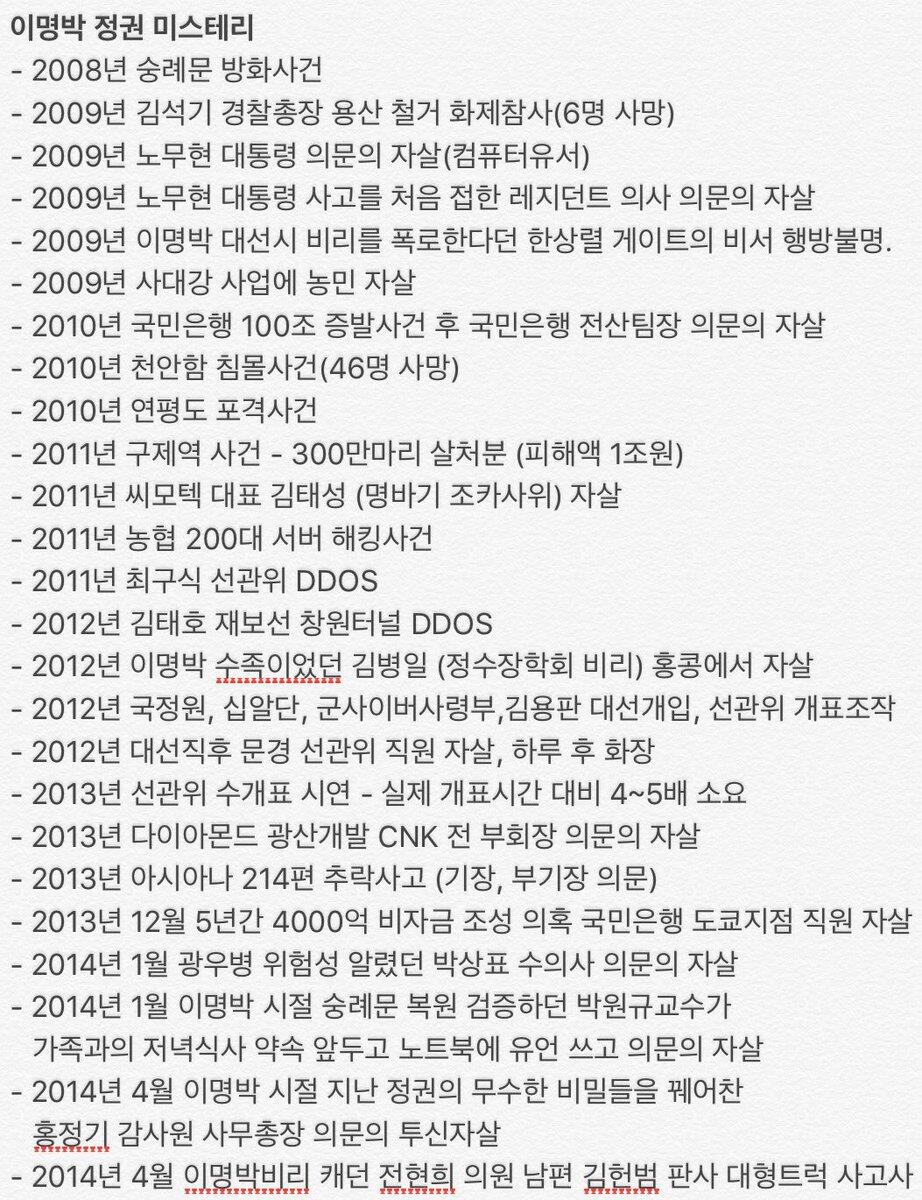 이명박 정권 미스테리
- 2008년 숭례문 방화사건
- 2009년 김석기 경찰총장 용산 철거 화제참사(6명 사망)
- 2009년 노무현 대통령 의문의 자살(컴퓨터유서)
- 2009년 노무현 대통령 사고를 처음 접한 레지던트 의사 의문의 자살
- 2009년 이명박 대선시 비리를 폭로한다던 한상렬 게이트의 비서 행방불명.
- 2009년 사대강 사업에 농민 자살
- 2010년 국민은행 100조 증발사건 후 국민은행 전산팀장 의문의 자살
- 2010년 천안함 침몰사건(46명 사망)
- 2010년 연평도 포격사건
- 2011년 구제역 사건 - 300만마리 살처분 (피해액 1조원)
- 2011년 씨모텍 대표 김태성 (명바기 조카사위) 자살
- 2011년 농협 200대 서버 해킹사건
- 2011년 최구식 선관위 DDOS
- 2012년 김태호 재보선 창원터널 DDOS
- 2012년 이명박 수족이었던 김병일 (정수장학회 비리) 홍콩에서 자살
- 2012년 국정원, 십알단, 군사이버사령부,김용판 대선개입, 선관위 개표조작
- 2012년 대선직후 문경 선관위 직원 자살, 하루 후 화장
- 2013년 선관위 수개표 시연 - 실제 개표시간 대비 4~5배 소요
- 2013년 다이아몬드 광산개발 CNK 전 부회장 의문의 자살
- 2013년 아시아나 214편 추락사고 (기장, 부기장 의문)
- 2013년 12월 5년간 4000억 비자금 조성 의혹 국민은행 도쿄지점 직원 자살
- 2014년 1월 광우병 위험성 알렸던 박상표 수의사 의문의 자살
- 2014년 1월 이명박 시절 숭례문 복원 검증하던 박원규교수가 가족과의 저녁식사 약속 앞두고 노트북에 유언 쓰고 의문의 자살
- 2014년 4월 이명박 시절 지난 정권의 무수한 비밀들을 꿰어찬 홍정기 감사원 사무총장 의문의 투신자살
- 2014년 4월 이명박비리 캐던 전현희 의원 남편 김헌범 판사 대형트럭 사고사